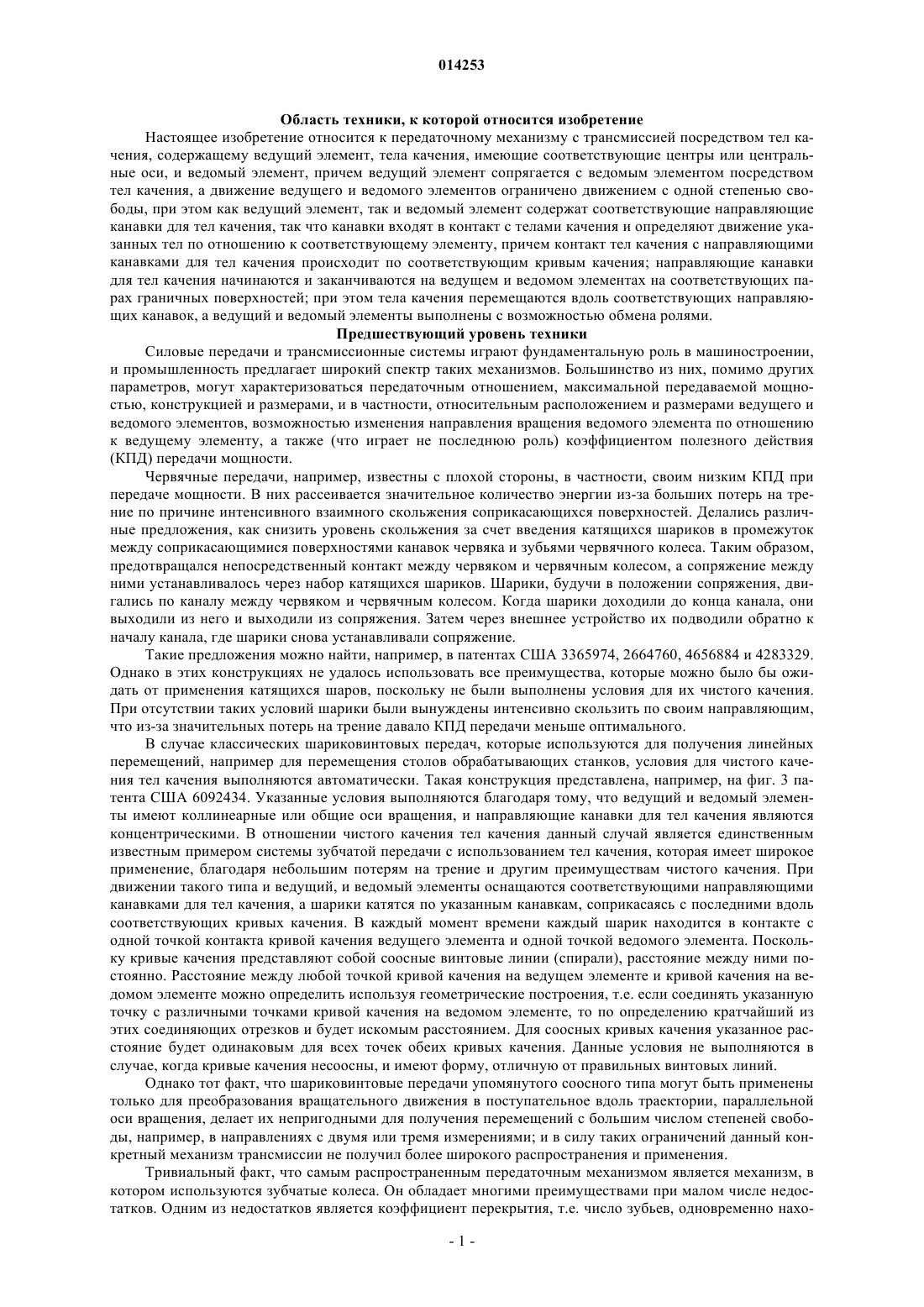 014253

Область техники, к которой относится изобретение

Настоящее изобретение относится к передаточному механизму с трансмиссией посредством тел качения, содержащему ведущий элемент, тела качения, имеющие соответствующие центры или центральные оси, и ведомый элемент, причем ведущий элемент сопрягается с ведомым элементом посредством тел качения, а движение ведущего и ведомого элементов ограничено движением с одной степенью свободы, при этом как ведущий элемент, так и ведомый элемент содержат соответствующие направляющие канавки для тел качения, так что канавки входят в контакт с телами качения и определяют движение указанных тел по отношению к соответствующему элементу, причем контакт тел качения с направляющими канавками для тел качения происходит по соответствующим кривым качения; направляющие канавки для тел качения начинаются и заканчиваются на ведущем и ведомом элементах на соответствующих парах граничных поверхностей; при этом тела качения перемещаются вдоль соответствующих направляющих канавок, а ведущий и ведомый элементы выполнены с возможностью обмена ролями.

Предшествующий уровень техники

Силовые передачи и трансмиссионные системы играют фундаментальную роль в машиностроении, и промышленность предлагает широкий спектр таких механизмов. Большинство из них, помимо других параметров, могут характеризоваться передаточным отношением, максимальной передаваемой мощностью, конструкцией и размерами, и в частности, относительным расположением и размерами ведущего и ведомого элементов, возможностью изменения направления вращения ведомого элемента по отношению к ведущему элементу, а также (что играет не последнюю роль) коэффициентом полезного действия (КПД) передачи мощности.

Червячные передачи, например, известны с плохой стороны, в частности, своим низким КПД при передаче мощности. В них рассеивается значительное количество энергии из-за больших потерь на трение по причине интенсивного взаимного скольжения соприкасающихся поверхностей. Делались различные предложения, как снизить уровень скольжения за счет введения катящихся шариков в промежуток между соприкасающимися поверхностями канавок червяка и зубьями червячного колеса. Таким образом, предотвращался непосредственный контакт между червяком и червячным колесом, а сопряжение между ними устанавливалось через набор катящихся шариков. Шарики, будучи в положении сопряжения, двигались по каналу между червяком и червячным колесом. Когда шарики доходили до конца канала, они выходили из него и выходили из сопряжения. Затем через внешнее устройство их подводили обратно к началу канала, где шарики снова устанавливали сопряжение.

Такие предложения можно найти, например, в патентах США 3365974, 2664760, 4656884 и 4283329. Однако в этих конструкциях не удалось использовать все преимущества, которые можно было бы ожидать от применения катящихся шаров, поскольку не были выполнены условия для их чистого качения. При отсутствии таких условий шарики были вынуждены интенсивно скользить по своим направляющим, что из-за значительных потерь на трение давало КПД передачи меньше оптимального.

В случае классических шариковинтовых передач, которые используются для получения линейных перемещений, например для перемещения столов обрабатывающих станков, условия для чистого качения тел качения выполняются автоматически. Такая конструкция представлена, например, на фиг. 3 патента США 6092434. Указанные условия выполняются благодаря тому, что ведущий и ведомый элементы имеют коллинеарные или общие оси вращения, и направляющие канавки для тел качения являются концентрическими. В отношении чистого качения тел качения данный случай является единственным известным примером системы зубчатой передачи с использованием тел качения, которая имеет широкое применение, благодаря небольшим потерям на трение и другим преимуществам чистого качения. При движении такого типа и ведущий, и ведомый элементы оснащаются соответствующими направляющими канавками для тел качения, а шарики катятся по указанным канавкам, соприкасаясь с последними вдоль соответствующих кривых качения. В каждый момент времени каждый шарик находится в контакте с одной точкой контакта кривой качения ведущего элемента и одной точкой ведомого элемента. Поскольку кривые качения представляют собой соосные винтовые линии (спирали), расстояние между ними постоянно. Расстояние между любой точкой кривой качения на ведущем элементе и кривой качения на ведомом элементе можно определить используя геометрические построения, т.е. если соединять указанную точку с различными точками кривой качения на ведомом элементе, то по определению кратчайший из этих соединяющих отрезков и будет искомым расстоянием. Для соосных кривых качения указанное расстояние будет одинаковым для всех точек обеих кривых качения. Данные условия не выполняются в случае, когда кривые качения несоосны, и имеют форму, отличную от правильных винтовых линий.

Однако тот факт, что шариковинтовые передачи упомянутого соосного типа могут быть применены только для преобразования вращательного движения в поступательное вдоль траектории, параллельной оси вращения, делает их непригодными для получения перемещений с большим числом степеней свободы, например, в направлениях с двумя или тремя измерениями; и в силу таких ограничений данный конкретный механизм трансмиссии не получил более широкого распространения и применения.

Тривиальный факт, что самым распространенным передаточным механизмом является механизм, в котором используются зубчатые колеса. Он обладает многими преимуществами при малом числе недостатков. Одним из недостатков является коэффициент перекрытия, т.е. число зубьев, одновременно нахо-

- 1 -